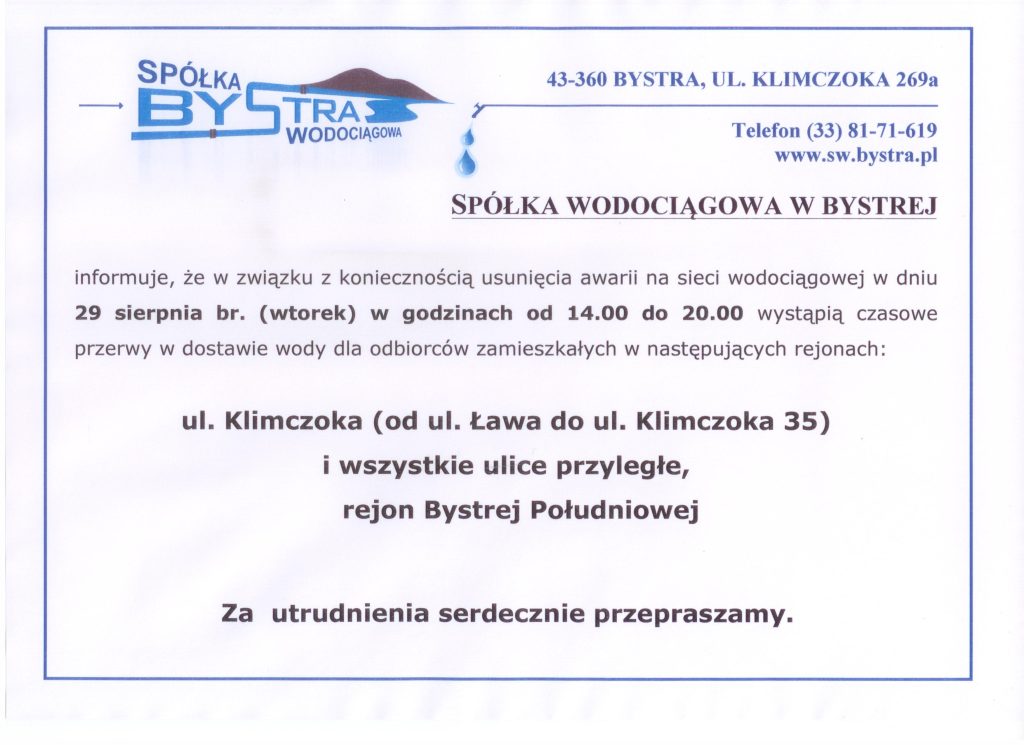 SPÓŁKA
BYSTRA
WODOCIĄGOWA

43-360 BYSTRA, UL. KLIMCZOKA 269a

Telefon (33) 81-71-619
www.sw.bystra.pl

SPÓŁKA WODOCIĄGOWA W BYSTREJ

informuje, że w związku z koniecznością usunięcia awarii na sieci wodociągowej w dniu 29 sierpnia br. (wtorek) w godzinach od 14.00 do 20.00 wystąpią czasowe przerwy w dostawie wody dla odbiorców zamieszkałych w następujących rejonach:

ul. Klimczoka (od ul. Ława do ul. Klimczoka 35)
i wszystkie ulice przyległe,
rejon Bystrej Południowej

Za utrudnienia serdecznie przepraszamy.